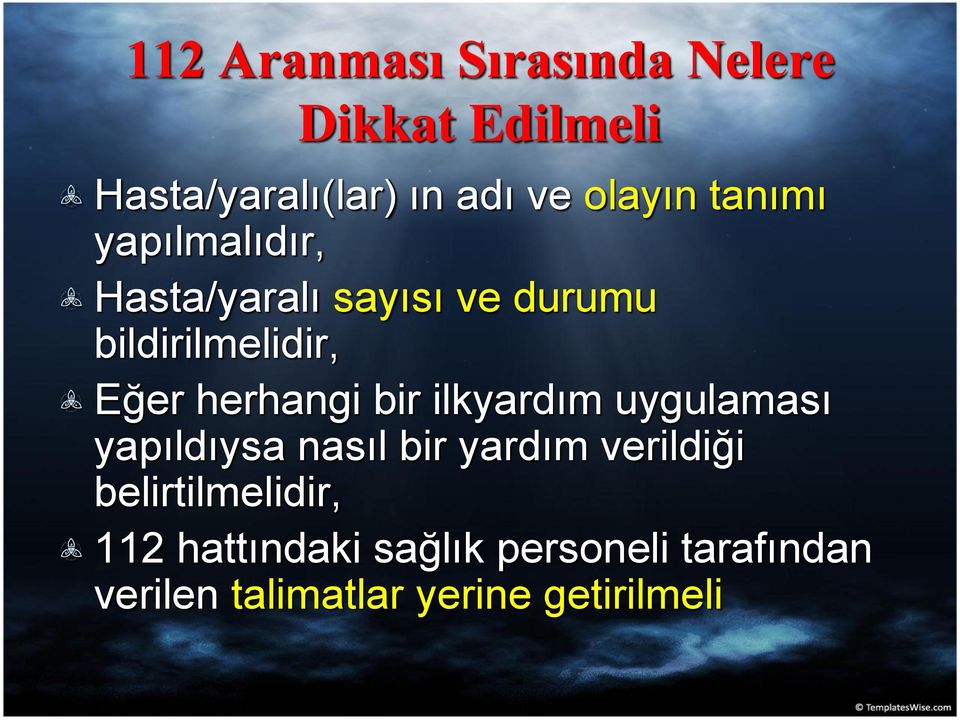 112 Aranması Sırasında Nelere Dikkat Edilmeli

Hasta/yaralı(lar) ın adı ve olayın tanımı yapılmalıdır,

Hasta/yaralı sayısı ve durumu bildirilmelidir,

Eğer herhangi bir ilkyardım uygulaması yapıldıysa nasıl bir yardım verildiği belirtilmelidir,

112 hattındaki sağlık personeli tarafından verilen talimatlar yerine getirilmeli

© TemplatesWise.com